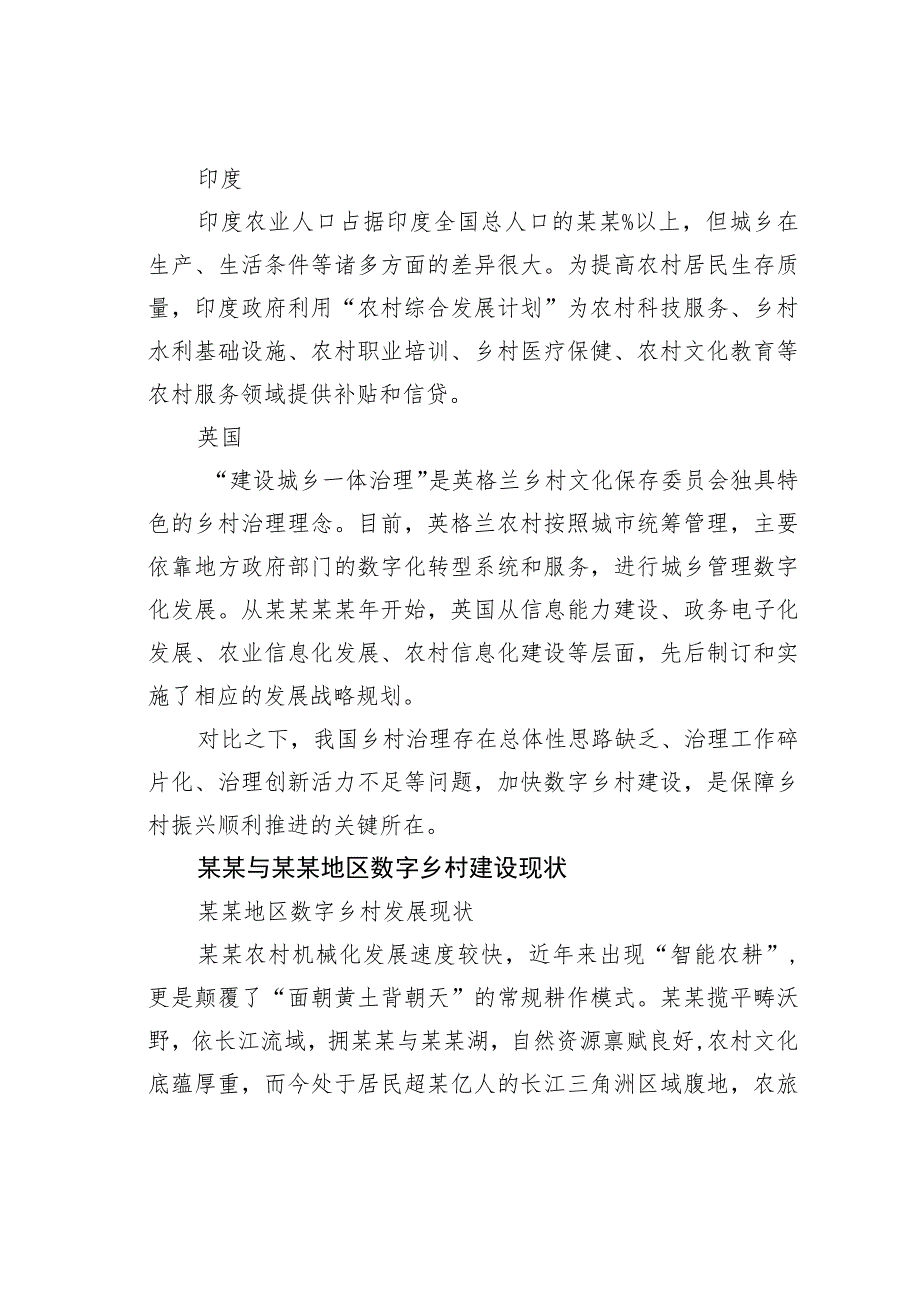 印度

印度农业人口占据印度全国总人口的某某%以上，但城乡在生产、生活条件等诸多方面的差异很大。为提高农村居民生存质量，印度政府利用“农村综合发展计划”为农村科技服务、乡村水利基础设施、农村职业培训、乡村医疗保健、农村文化教育等农村服务领域提供补贴和信贷。

英国

“建设城乡一体治理”是英格兰乡村文化保存委员会独具特色的乡村治理理念。目前，英格兰农村按照城市统筹管理，主要依靠地方政府部门的数字化转型系统和服务，进行城乡管理数字化发展。从某某某某年开始，英国从信息能力建设、政务电子化发展、农业信息化发展、农村信息化建设等层面，先后制订和实施了相应的发展战略规划。

对比之下，我国乡村治理存在总体性思路缺乏、治理工作碎片化、治理创新活力不足等问题，加快数字乡村建设，是保障乡村振兴顺利推进的关键所在。

某某与某某地区数字乡村建设现状

某某地区数字乡村发展现状

某某农村机械化发展速度较快，近年来出现“智能农耕”，更是颠覆了“面朝黄土背朝天”的常规耕作模式。某某揽平畴沃野，依长江流域，拥某某与某某湖，自然资源禀赋良好，农村文化底蕴厚重，而今处于居民超某亿人的长江三角洲区域腹地，农旅